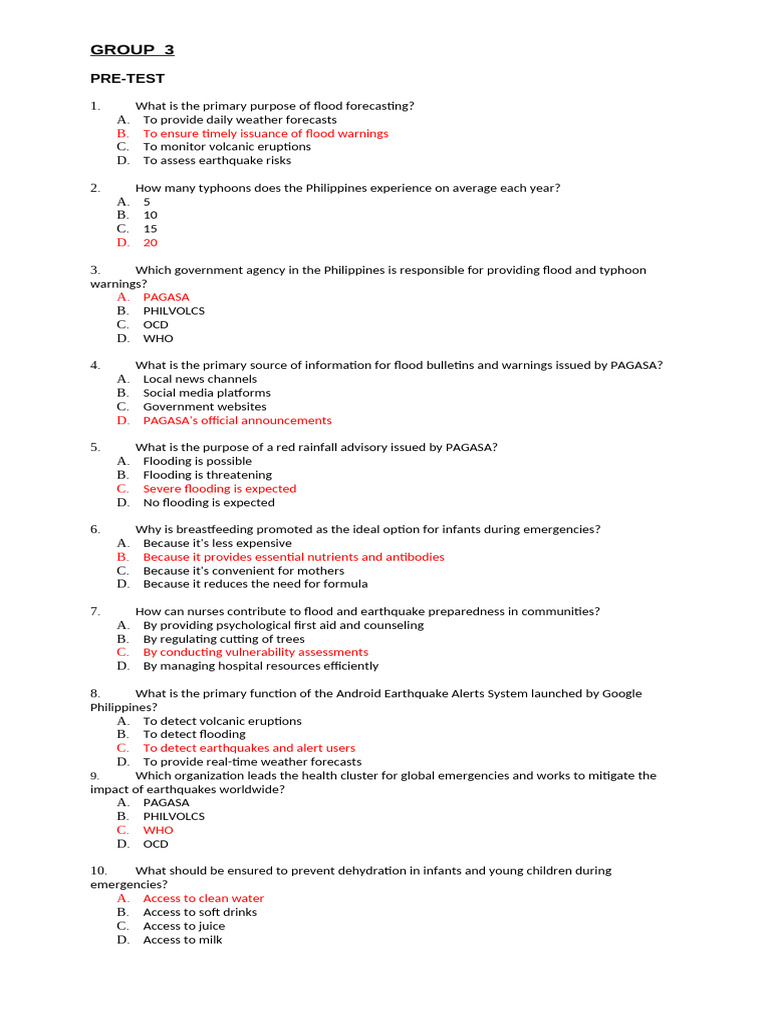 GROUP 3

PRE-TEST

1. What is the primary purpose of flood forecasting?
A. To provide daily weather forecasts
B. To ensure timely issuance of flood warnings
C. To monitor volcanic eruptions
D. To assess earthquake risks

2. How many typhoons does the Philippines experience on average each year?
A. 5
B. 10
C. 15
D. 20

3. Which government agency in the Philippines is responsible for providing flood and typhoon warnings?
A. PAGASA
B. PHILVOLCS
C. OCD
D. WHO

4. What is the primary source of information for flood bulletins and warnings issued by PAGASA?
A. Local news channels
B. Social media platforms
C. Government websites
D. PAGASA's official announcements

5. What is the purpose of a red rainfall advisory issued by PAGASA?
A. Flooding is possible
B. Flooding is threatening
C. Severe flooding is expected
D. No flooding is expected

6. Why is breastfeeding promoted as the ideal option for infants during emergencies?
A. Because it's less expensive
B. Because it provides essential nutrients and antibodies
C. Because it's convenient for mothers
D. Because it reduces the need for formula

7. How can nurses contribute to flood and earthquake preparedness in communities?
A. By providing psychological first aid and counseling
B. By regulating cutting of trees
C. By conducting vulnerability assessments
D. By managing hospital resources efficiently

8. What is the primary function of the Android Earthquake Alerts System launched by Google Philippines?
A. To detect volcanic eruptions
B. To detect flooding
C. To detect earthquakes and alert users
D. To provide real-time weather forecasts
9. Which organization leads the health cluster for global emergencies and works to mitigate the impact of earthquakes worldwide?
A. PAGASA
B. PHILVOLCS
C. WHO
D. OCD

10. What should be ensured to prevent dehydration in infants and young children during emergencies?
A. Access to clean water
B. Access to soft drinks
C. Access to juice
D. Access to milk